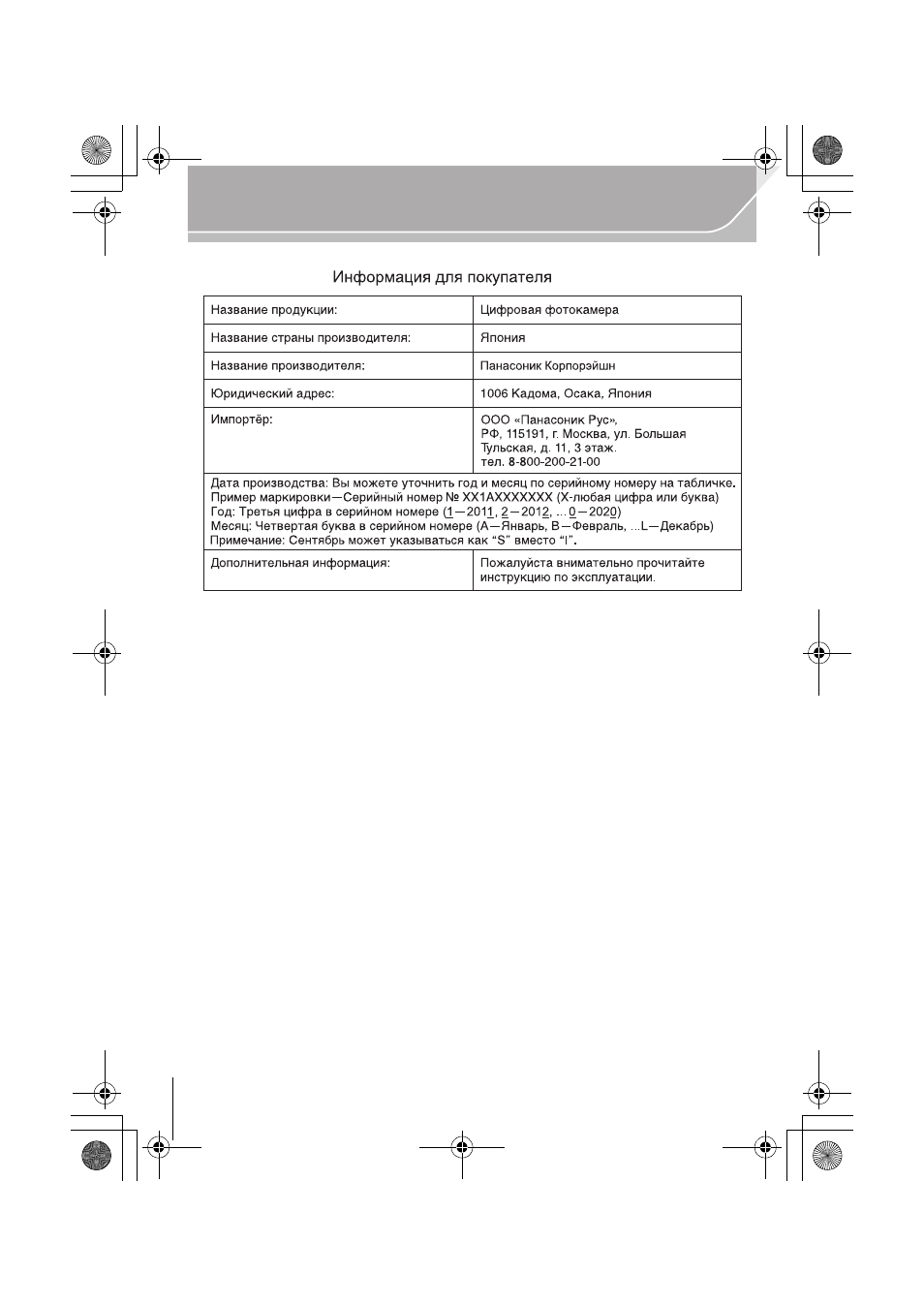 Информация для покупателя

| Название продукции: | Цифровая фотокамера |
|---|---|
| Название страны производителя: | Япония |
| Название производителя: | Панасоник Корпорэйшн |
| Юридический адрес: | 1006 Кадома, Осака, Япония |
| Импортёр: | ООО «Панасоник Рус», РФ, 115191, г. Москва, ул. Большая Тульская, д. 11, 3 этаж. тел. 8-800-200-21-00 |
| Дата производства: Вы можете уточнить год и месяц по серийному номеру на табличке. Пример маркировки—Серийный номер № XX1AXXXXXXX (X-любая цифра или буква) Год: Третья цифра в серийном номере (1—2011, 2—2012, ...0—2020) Месяц: Четвертая буква в серийном номере (A—Январь, B—Февраль, ...L—Декабрь) Примечание: Сентябрь может указываться как "S" вместо "I". | |
| Дополнительная информация: | Пожалуйста внимательно прочитайте инструкцию по эксплуатации. |